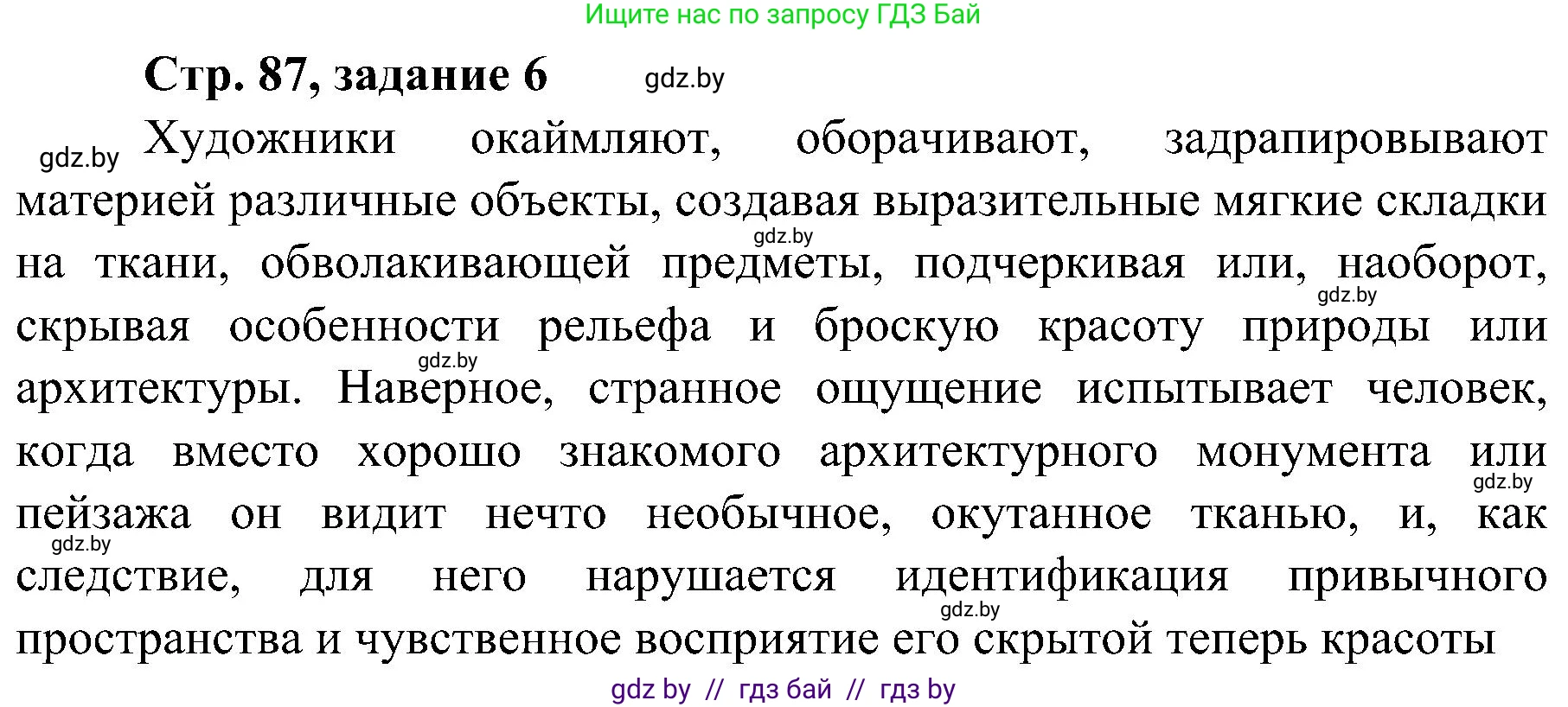 Ищите нас по запросу ГДЗ Бай

Стр. 87, задание 6 gdz.by

gdz.by Художники окаймляют, оборачивают, задрапировывают материей различные объекты, создавая выразительные мягкие складки gdz.by на ткани, обволакивающей предметы, подчеркивая или, наоборот, gdz.by скрывая особенности рельефа и броскую красоту природы или gdz.by архитектуры. Наверное, странное ощущение испытывает человек, когда вместо хорошо знакомого архитектурного монумента или gdz.by пейзажа он видит нечто необычное, окутанное тканью, и, как gdz.by следствие, для него нарушается идентификация привычного gdz.by пространства и чувственное восприятие его скрытой теперь красоты

gdz by // гдз бай // гдз by